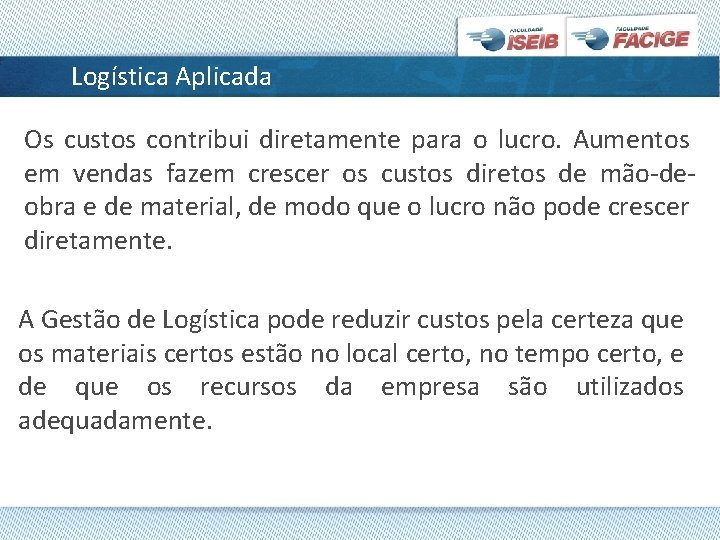 FACULDADE ISEIB FACULDADE FACIGE

Logística Aplicada

Os custos contribui diretamente para o lucro. Aumentos em vendas fazem crescer os custos diretos de mão-de-obra e de material, de modo que o lucro não pode crescer diretamente.

A Gestão de Logística pode reduzir custos pela certeza que os materiais certos estão no local certo, no tempo certo, e de que os recursos da empresa são utilizados adequadamente.